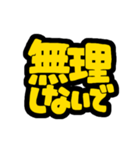 無理
しないで